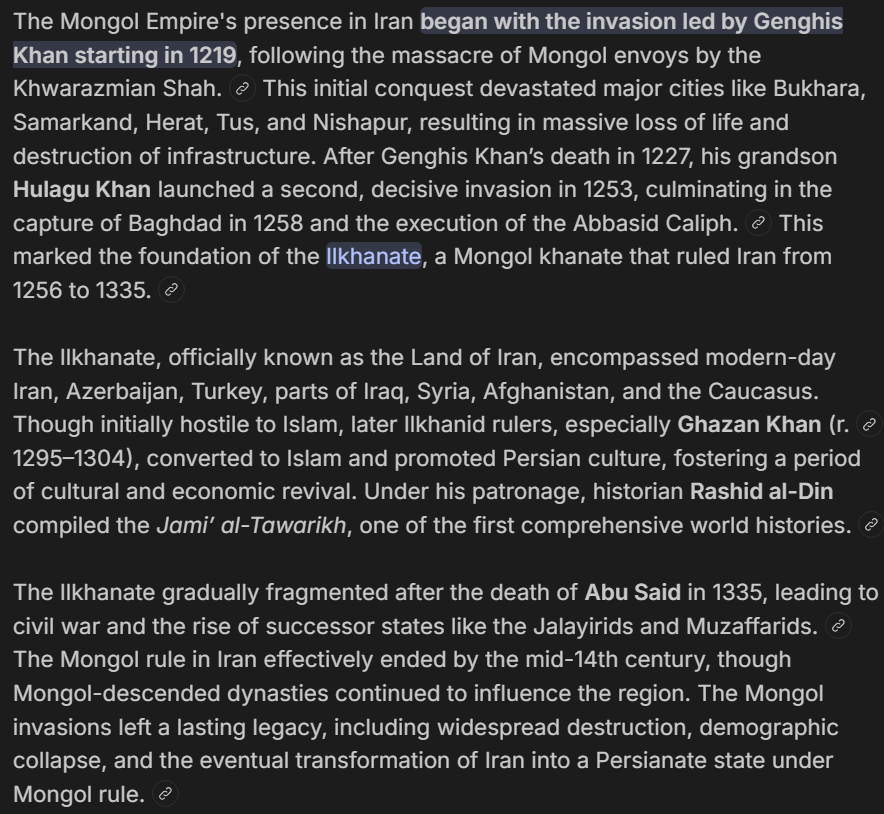 The Mongol Empire's presence in Iran began with the invasion led by Genghis Khan starting in 1219, following the massacre of Mongol envoys by the Khwarazmian Shah. This initial conquest devastated major cities like Bukhara, Samarkand, Herat, Tus, and Nishapur, resulting in massive loss of life and destruction of infrastructure. After Genghis Khan's death in 1227, his grandson Hulagu Khan launched a second, decisive invasion in 1253, culminating in the capture of Baghdad in 1258 and the execution of the Abbasid Caliph. This marked the foundation of the Ilkhanate, a Mongol khanate that ruled Iran from 1256 to 1335.

The Ilkhanate, officially known as the Land of Iran, encompassed modern-day Iran, Azerbaijan, Turkey, parts of Iraq, Syria, Afghanistan, and the Caucasus. Though initially hostile to Islam, later Ilkhanid rulers, especially Ghazan Khan (r. 1295–1304), converted to Islam and promoted Persian culture, fostering a period of cultural and economic revival. Under his patronage, historian Rashid al-Din compiled the Jami' al-Tawarikh, one of the first comprehensive world histories.

The Ilkhanate gradually fragmented after the death of Abu Said in 1335, leading to civil war and the rise of successor states like the Jalayirids and Muzaffarids. The Mongol rule in Iran effectively ended by the mid-14th century, though Mongol-descended dynasties continued to influence the region. The Mongol invasions left a lasting legacy, including widespread destruction, demographic collapse, and the eventual transformation of Iran into a Persianate state under Mongol rule.